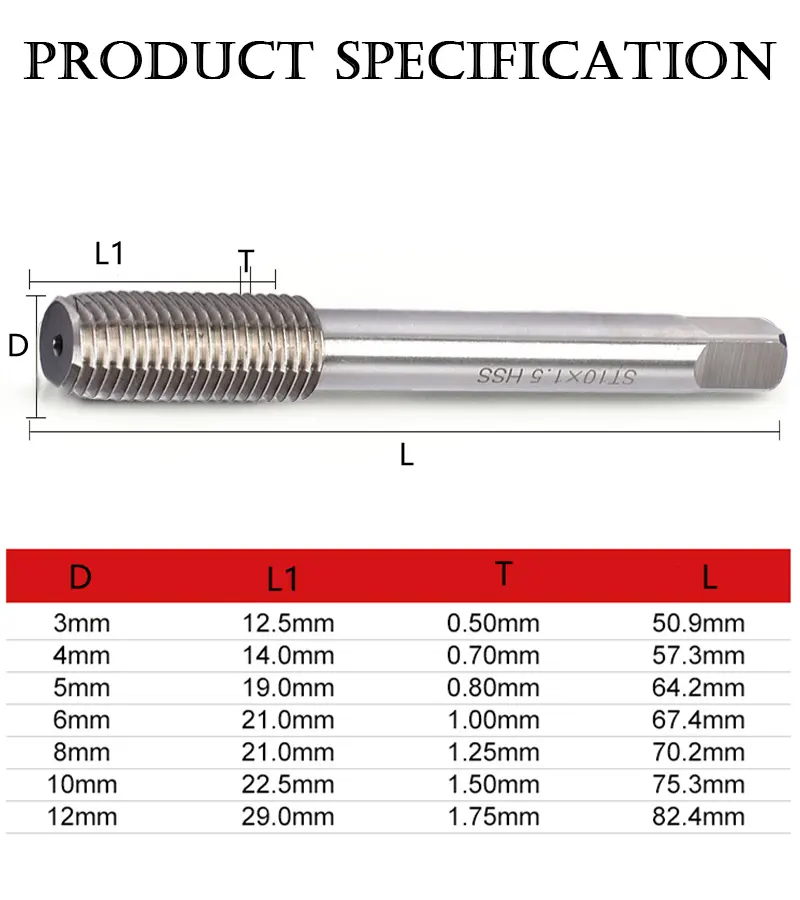 PRODUCT SPECIFICATION

L1
T
D
ST10×1.5 HSS
L

| D | L1 | T | L |
|---|---|---|---|
| 3mm | 12.5mm | 0.50mm | 50.9mm |
| 4mm | 14.0mm | 0.70mm | 57.3mm |
| 5mm | 19.0mm | 0.80mm | 64.2mm |
| 6mm | 21.0mm | 1.00mm | 67.4mm |
| 8mm | 21.0mm | 1.25mm | 70.2mm |
| 10mm | 22.5mm | 1.50mm | 75.3mm |
| 12mm | 29.0mm | 1.75mm | 82.4mm |